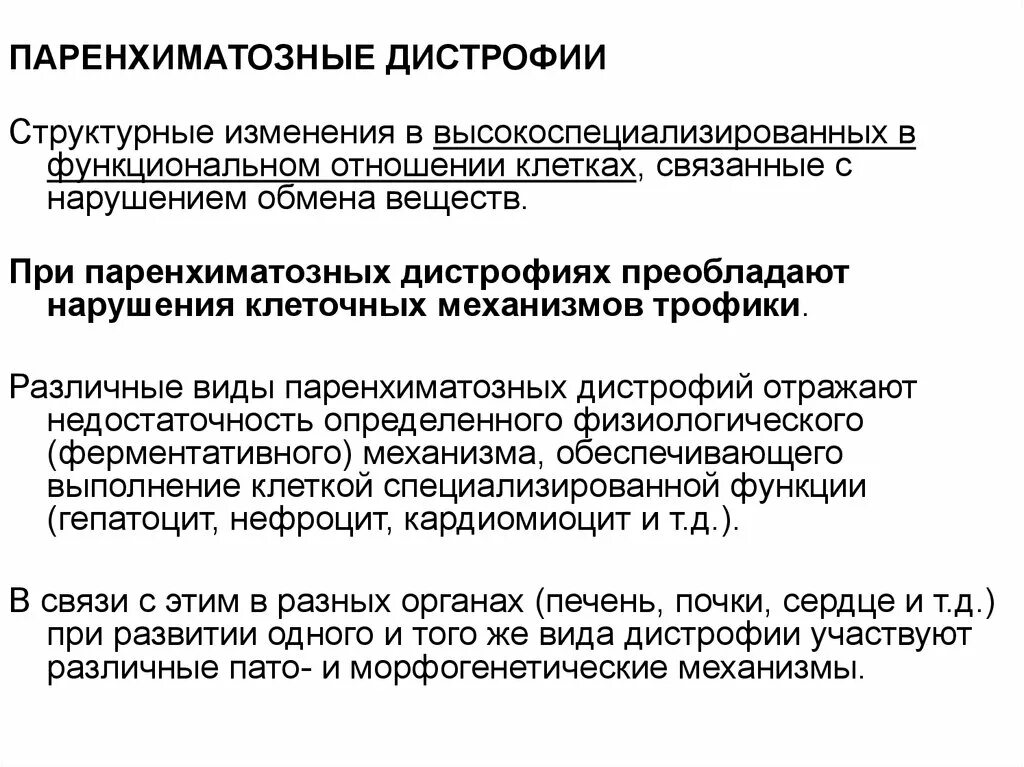 ПАРЕНХИМАТОЗНЫЕ ДИСТРОФИИ

Структурные изменения в высокоспециализированных в функциональном отношении клетках, связанные с нарушением обмена веществ.

При паренхиматозных дистрофиях преобладают нарушения клеточных механизмов трофики.

Различные виды паренхиматозных дистрофий отражают недостаточность определенного физиологического (ферментативного) механизма, обеспечивающего выполнение клеткой специализированной функции (гепатоцит, нефроцит, кардиомиоцит и т.д.).

В связи с этим в разных органах (печень, почки, сердце и т.д.) при развитии одного и того же вида дистрофии участвуют различные пато- и морфогенетические механизмы.